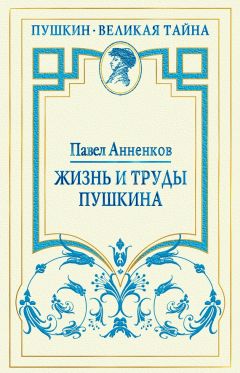 ПУШКИН · ВЕЛИКАЯ ТАЙНА

Павел Анненков

ЖИЗНЬ И ТРУДЫ ПУШКИНА